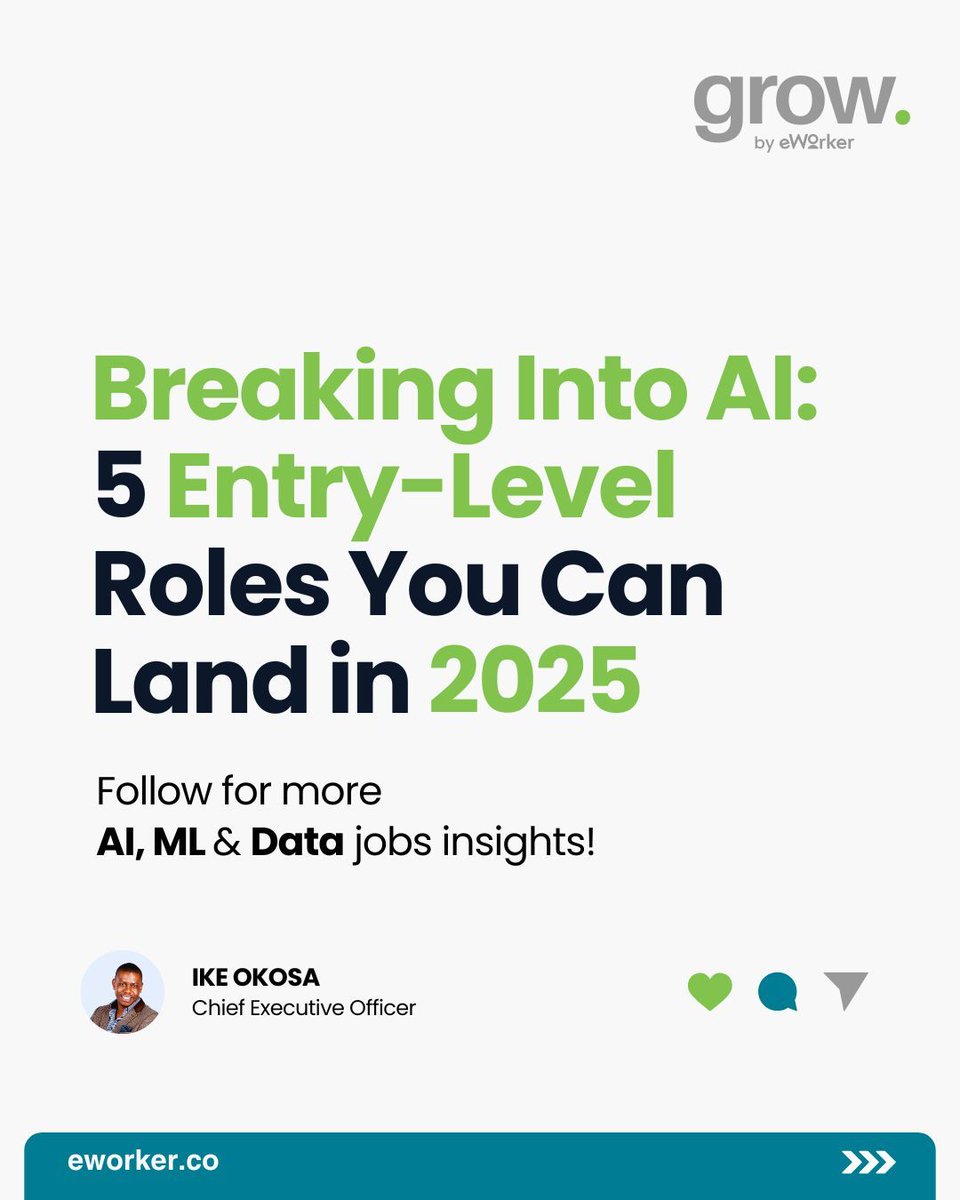 grow.
by eWorker

Breaking Into AI: 5 Entry-Level Roles You Can Land in 2025

Follow for more
AI, ML & Data jobs insights!

IKE OKOSA
Chief Executive Officer

eworker.co